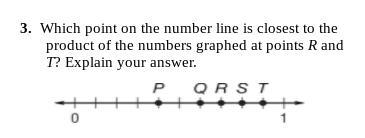 3. Which point on the number line is closest to the product of the numbers graphed at points $R$ and $T$? Explain your answer.

P Q R S T

0 1